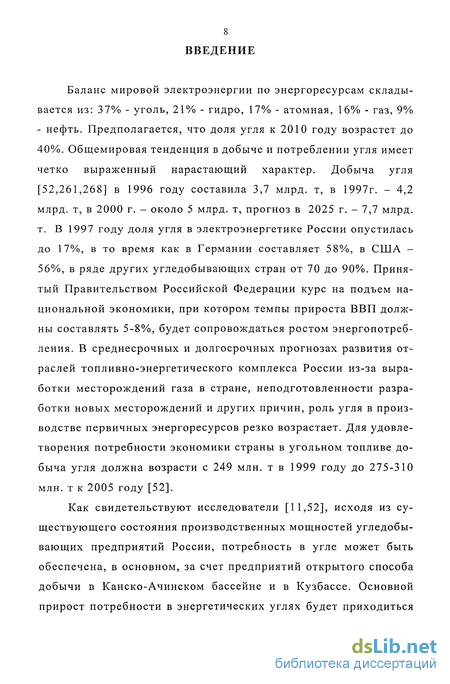 8

ВВЕДЕНИЕ

Баланс мировой электроэнергии по энергоресурсам складывается из: 37% - уголь, 21% - гидро, 17% - атомная, 16% - газ, 9% - нефть. Предполагается, что доля угля к 2010 году возрастет до 40%. Общемировая тенденция в добыче и потреблении угля имеет четко выраженный нарастающий характер. Добыча угля [52,261,268] в 1996 году составила 3,7 млрд. т, в 1997г. – 4,2 млрд. т, в 2000 г. – около 5 млрд. т, прогноз в 2025 г. – 7,7 млрд. т. В 1997 году доля угля в электроэнергетике России опустилась до 17%, в то время как в Германии составляет 58%, в США – 56%, в ряде других угледобывающих стран от 70 до 90%. Принятый Правительством Российской Федерации курс на подъем национальной экономики, при котором темпы прироста ВВП должны составлять 5-8%, будет сопровождаться ростом энергопотребления. В среднесрочных и долгосрочных прогнозах развития отраслей топливно-энергетического комплекса России из-за выработки месторождений газа в стране, неподготовленности разработки новых месторождений и других причин, роль угля в производстве первичных энергоресурсов резко возрастает. Для удовлетворения потребности экономики страны в угольном топливе добыча угля должна возрасти с 249 млн. т в 1999 году до 275-310 млн. т к 2005 году [52].

Как свидетельствуют исследователи [11,52], исходя из существующего состояния производственных мощностей угледобывающих предприятий России, потребность в угле может быть обеспечена, в основном, за счет предприятий открытого способа добычи в Канско-Ачинском бассейне и в Кузбассе. Основной прирост потребности в энергетических углях будет приходиться

dsLib.net
библиотека диссертаций